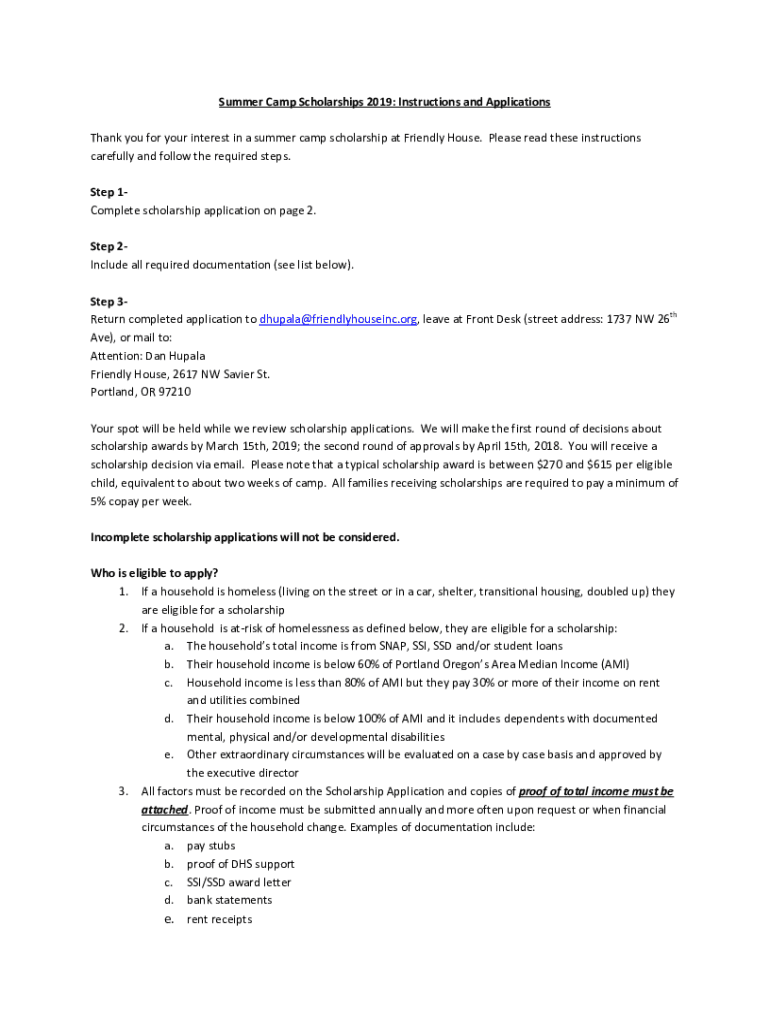 Summer Camp Scholarships 2019: Instructions and Applications

Thank you for your interest in a summer camp scholarship at Friendly House. Please read these instructions carefully and follow the required steps.

Step 1-
Complete scholarship application on page 2.

Step 2-
Include all required documentation (see list below).

Step 3-
Return completed application to dhupala@friendlyhouseinc.org, leave at Front Desk (street address: 1737 NW 26$^{th}$ Ave), or mail to:
Attention: Dan Hupala
Friendly House, 2617 NW Savier St.
Portland, OR 97210

Your spot will be held while we review scholarship applications. We will make the first round of decisions about scholarship awards by March 15th, 2019; the second round of approvals by April 15th, 2018. You will receive a scholarship decision via email. Please note that a typical scholarship award is between \$270 and \$615 per eligible child, equivalent to about two weeks of camp. All families receiving scholarships are required to pay a minimum of 5% copay per week.

Incomplete scholarship applications will not be considered.

Who is eligible to apply?
1. If a household is homeless (living on the street or in a car, shelter, transitional housing, doubled up) they are eligible for a scholarship
2. If a household is at-risk of homelessness as defined below, they are eligible for a scholarship:
a. The household's total income is from SNAP, SSI, SSD and/or student loans
b. Their household income is below 60% of Portland Oregon's Area Median Income (AMI)
c. Household income is less than 80% of AMI but they pay 30% or more of their income on rent and utilities combined
d. Their household income is below 100% of AMI and it includes dependents with documented mental, physical and/or developmental disabilities
e. Other extraordinary circumstances will be evaluated on a case by case basis and approved by the executive director
3. All factors must be recorded on the Scholarship Application and copies of proof of total income must be attached. Proof of income must be submitted annually and more often upon request or when financial circumstances of the household change. Examples of documentation include:
a. pay stubs
b. proof of DHS support
c. SSI/SSD award letter
d. bank statements
e. rent receipts